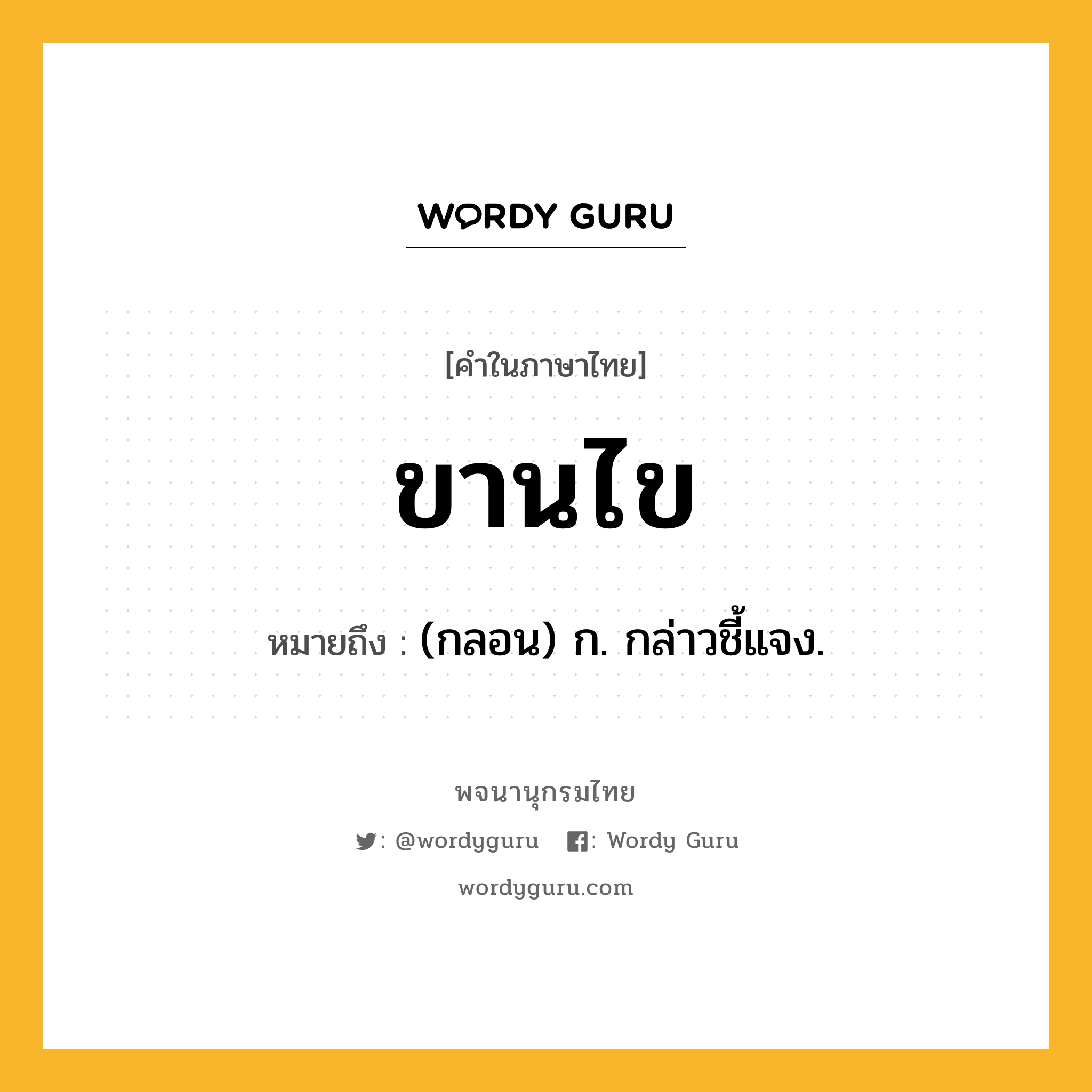 WORDY GURU

[คำในภาษาไทย]

ขานไข

หมายถึง : (กลอน) ก. กล่าวชี้แจง.

พจนานุกรมไทย

: @wordyguru : Wordy Guru

wordyguru.com